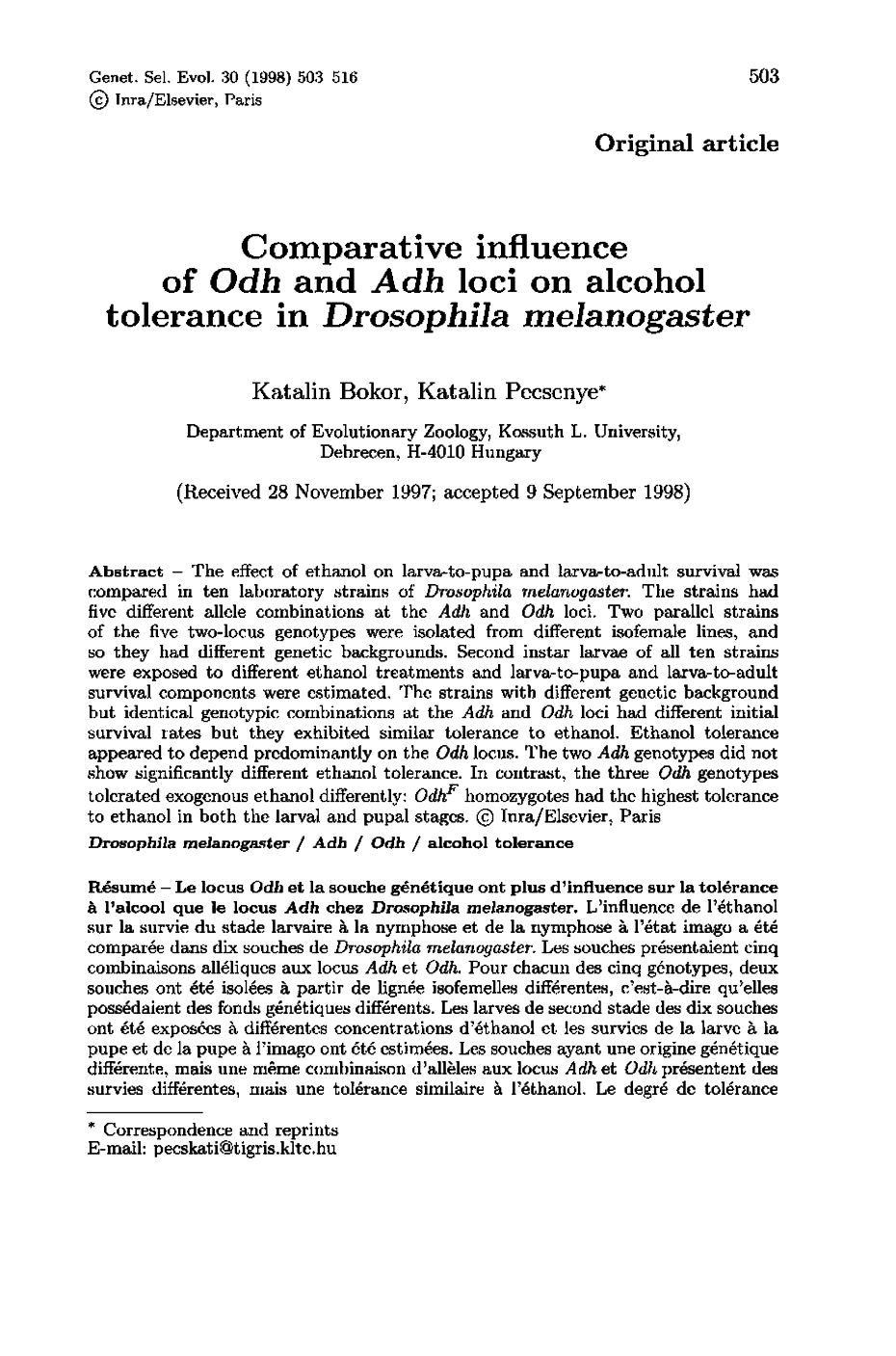 Genet. Sel. Evol. 30 (1998) 503 516
© Inra/Elsevier, Paris

503

Original article

Comparative influence of Odh and Adh loci on alcohol tolerance in Drosophila melanogaster

Katalin Bokor, Katalin Pecsenye*

Department of Evolutionary Zoology, Kossuth L. University, Debrecen, H-4010 Hungary

(Received 28 November 1997; accepted 9 September 1998)

Abstract – The effect of ethanol on larva-to-pupa and larva-to-adult survival was compared in ten laboratory strains of Drosophila melanogaster. The strains had five different allele combinations at the Adh and Odh loci. Two parallel strains of the five two-locus genotypes were isolated from different isofemale lines, and so they had different genetic backgrounds. Second instar larvae of all ten strains were exposed to different ethanol treatments and larva-to-pupa and larva-to-adult survival components were estimated. The strains with different genetic background but identical genotypic combinations at the Adh and Odh loci had different initial survival rates but they exhibited similar tolerance to ethanol. Ethanol tolerance appeared to depend predominantly on the Odh locus. The two Adh genotypes did not show significantly different ethanol tolerance. In contrast, the three Odh genotypes tolerated exogenous ethanol differently: $Odh^F$ homozygotes had the highest tolerance to ethanol in both the larval and pupal stages. © Inra/Elsevier, Paris

Drosophila melanogaster / Adh / Odh / alcohol tolerance

Résumé – Le locus Odh et la souche génétique ont plus d'influence sur la tolérance à l'alcool que le locus Adh chez Drosophila melanogaster. L'influence de l'éthanol sur la survie du stade larvaire à la nymphose et de la nymphose à l'état imago a été comparée dans dix souches de Drosophila melanogaster. Les souches présentaient cinq combinaisons alléliques aux locus Adh et Odh. Pour chacun des cinq génotypes, deux souches ont été isolées à partir de lignée isofemelles différentes, c'est-à-dire qu'elles possédaient des fonds génétiques différents. Les larves de second stade des dix souches ont été exposées à différentes concentrations d'éthanol et les survies de la larve à la pupe et de la pupe à l'imago ont été estimées. Les souches ayant une origine génétique différente, mais une même combinaison d'allèles aux locus Adh et Odh présentent des survies différentes, mais une tolérance similaire à l'éthanol. Le degré de tolérance

* Correspondence and reprints
E-mail: pecskati@tigris.klte.hu